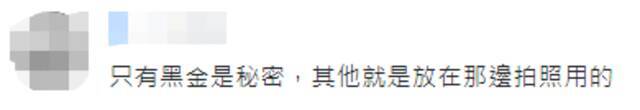 只有黑金是秘密，其他就是放在那邊拍照用的